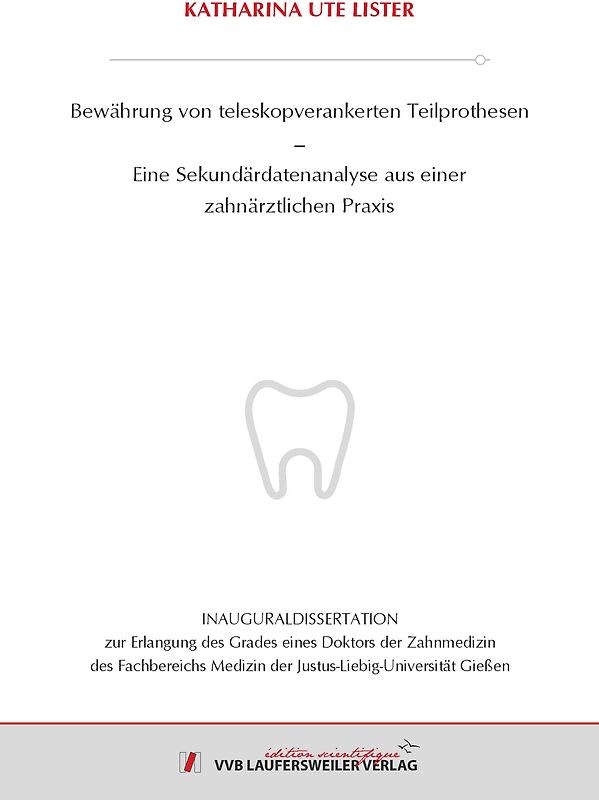 KATHARINA UTE LISTER

Bewährung von teleskopverankerten Teilprothesen
–
Eine Sekundärdatenanalyse aus einer zahnärztlichen Praxis

INAUGURALDISSERTATION
zur Erlangung des Grades eines Doktors der Zahnmedizin des Fachbereichs Medizin der Justus-Liebig-Universität Gießen

édition scientifique
VVB LAUFERSWEILER VERLAG